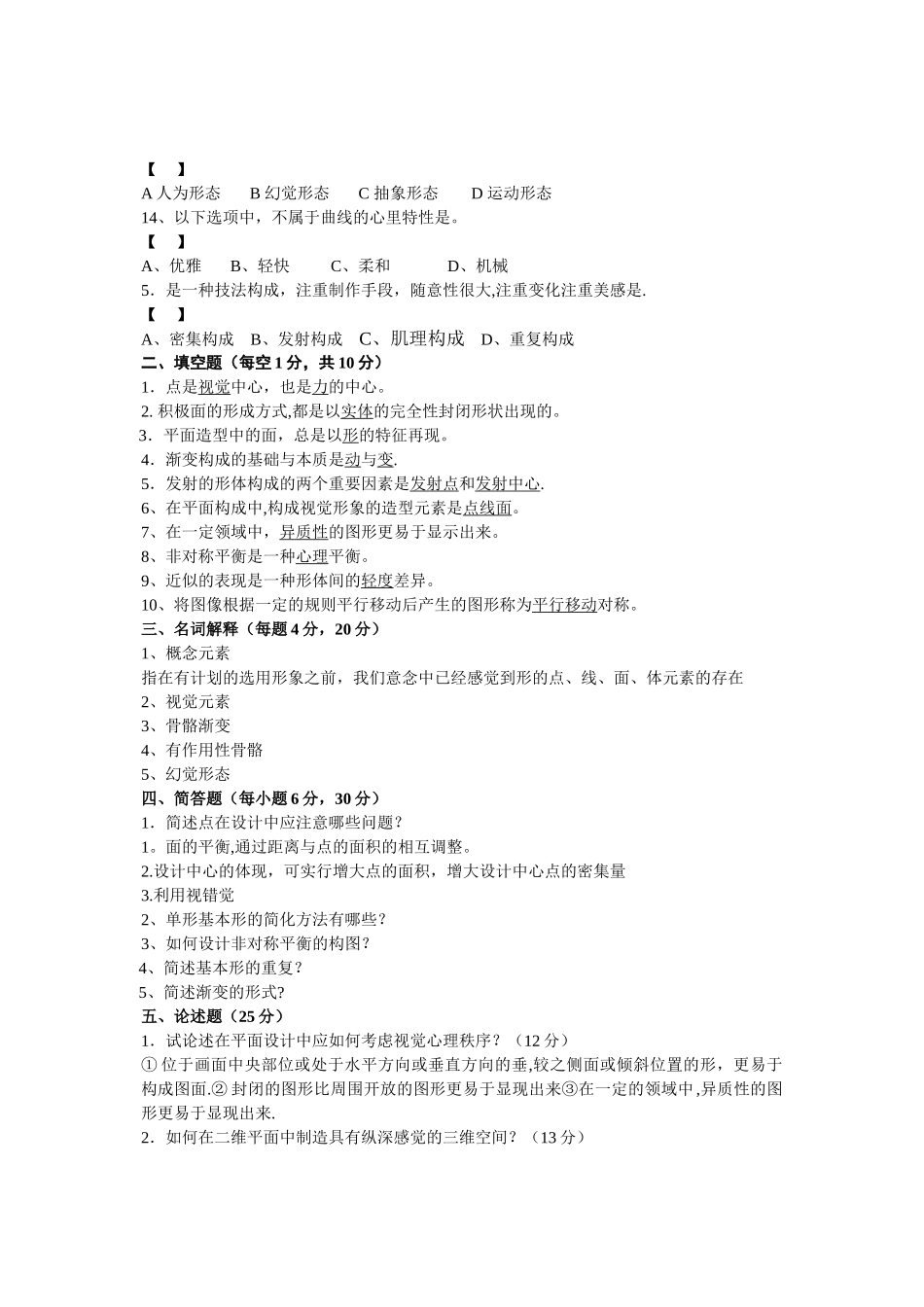 【　】
A 人为形态　B 幻觉形态　C 抽象形态　D 运动形态
14、以下选项中，不属于曲线的心里特性是。
【　】
A、优雅　B、轻快　C、柔和　D、机械
5．是一种技法构成，注重制作手段，随意性很大,注重变化注重美感是.
【　】
A、密集构成　B、发射构成　C、肌理构成　D、重复构成
二、填空题（每空 1 分，共 10 分）
1．点是视觉中心，也是力的中心。
2. 积极面的形成方式,都是以实体的完全性封闭形状出现的。
3．平面造型中的面，总是以形的特征再现。
4．渐变构成的基础与本质是动与变.
5．发射的形体构成的两个重要因素是发射点和发射中心.
6、在平面构成中,构成视觉形象的造型元素是点线面。
7、在一定领域中，异质性的图形更易于显示出来。
8、非对称平衡是一种心理平衡。
9、近似的表现是一种形体间的轻度差异。
10、将图像根据一定的规则平行移动后产生的图形称为平行移动对称。
三、名词解释（每题 4 分，20 分）
1、概念元素
指在有计划的选用形象之前，我们意念中已经感觉到形的点、线、面、体元素的存在
2、视觉元素
3、骨骼渐变
4、有作用性骨骼
5、幻觉形态
四、简答题（每小题 6 分，30 分）
1．简述点在设计中应注意哪些问题？
1。面的平衡,通过距离与点的面积的相互调整。
2.设计中心的体现，可实行增大点的面积，增大设计中心点的密集量
3.利用视错觉
2、单形基本形的简化方法有哪些？
3、如何设计非对称平衡的构图？
4、简述基本形的重复?
5、简述渐变的形式?
五、论述题（25 分）
1．试论述在平面设计中应如何考虑视觉心理秩序？（12 分）
① 位于画面中央部位或处于水平方向或垂直方向的垂,较之侧面或倾斜位置的形，更易于构成图面.② 封闭的图形比周围开放的图形更易于显现出来③在一定的领域中,异质性的图形更易于显现出来.
2．如何在二维平面中制造具有纵深感觉的三维空间？（13 分）